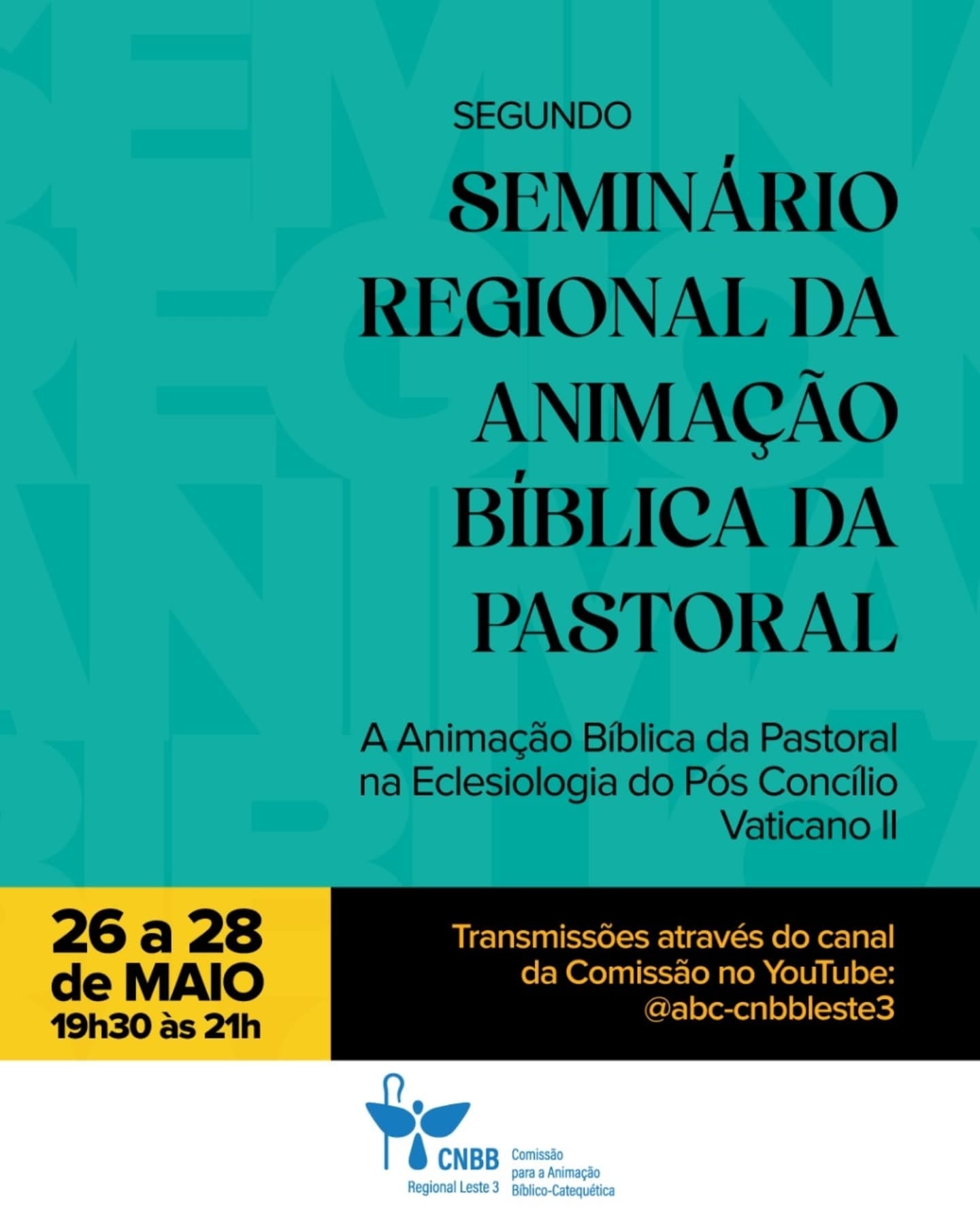 SEGUNDO

SEMINÁRIO REGIONAL DA ANIMAÇÃO BÍBLICA DA PASTORAL

A Animação Bíblica da Pastoral na Eclesiologia do Pós Concílio Vaticano II

26 a 28 de MAIO
19h30 às 21h

Transmissões através do canal da Comissão no YouTube: @abc-cnbbleste3

CNBB
Regional Leste 3

Comissão para a Animação Bíblico-Catequética